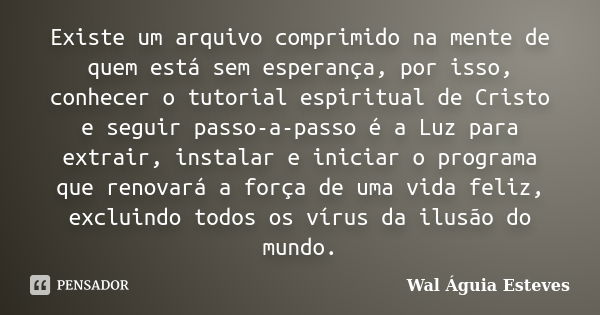 Existe um arquivo comprimido na mente de quem está sem esperança, por isso, conhecer o tutorial espiritual de Cristo e seguir passo-a-passo é a Luz para extrair, instalar e iniciar o programa que renovará a força de uma vida feliz, excluindo todos os vírus da ilusão do mundo.

PENSADOR

Wal Águia Esteves